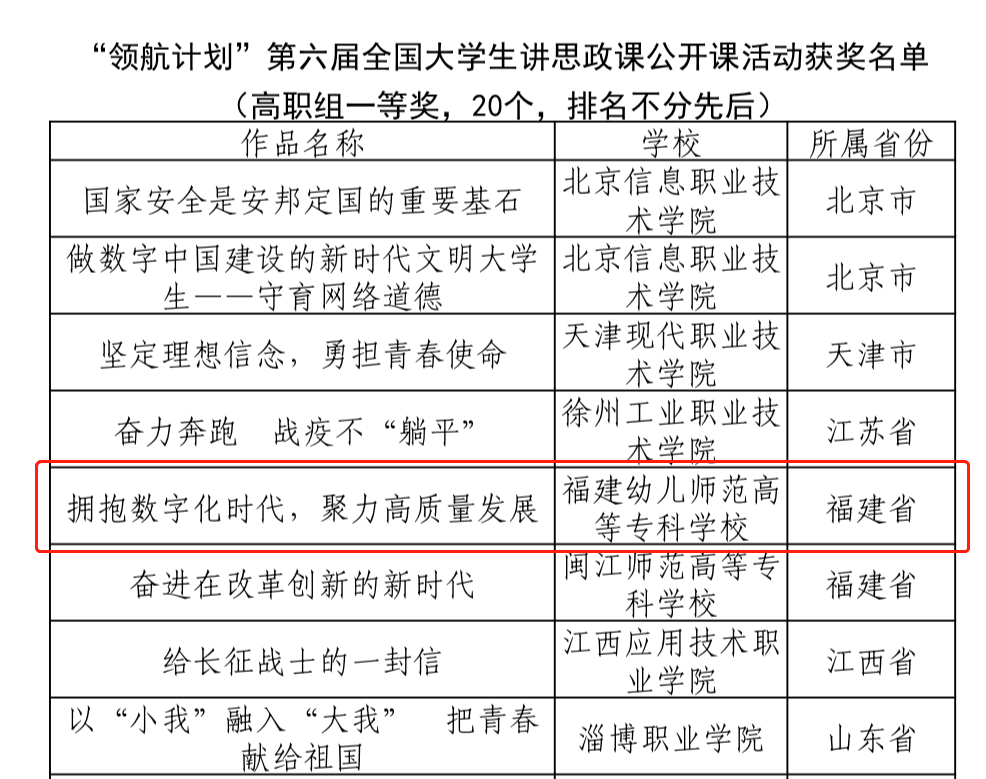 “领航计划”第六届全国大学生讲思政课公开课活动获奖名单
（高职组一等奖，20个，排名不分先后）

| 作品名称 | 学校 | 所属省份 |
|---|---|---|
| 国家安全是安邦定国的重要基石 | 北京信息职业技术学院 | 北京市 |
| 做数字中国建设的新时代文明大学生——守育网络道德 | 北京信息职业技术学院 | 北京市 |
| 坚定理想信念，勇担青春使命 | 天津现代职业技术学院 | 天津市 |
| 奋力奔跑　战疫不“躺平” | 徐州工业职业技术学院 | 江苏省 |
| 拥抱数字化时代，聚力高质量发展 | 福建幼儿师范高等专科学校 | 福建省 |
| 奋进在改革创新的新时代 | 闽江师范高等专科学校 | 福建省 |
| 给长征战士的一封信 | 江西应用技术职业学院 | 江西省 |
| 以“小我”融入“大我”　把青春献给祖国 | 淄博职业学院 | 山东省 |